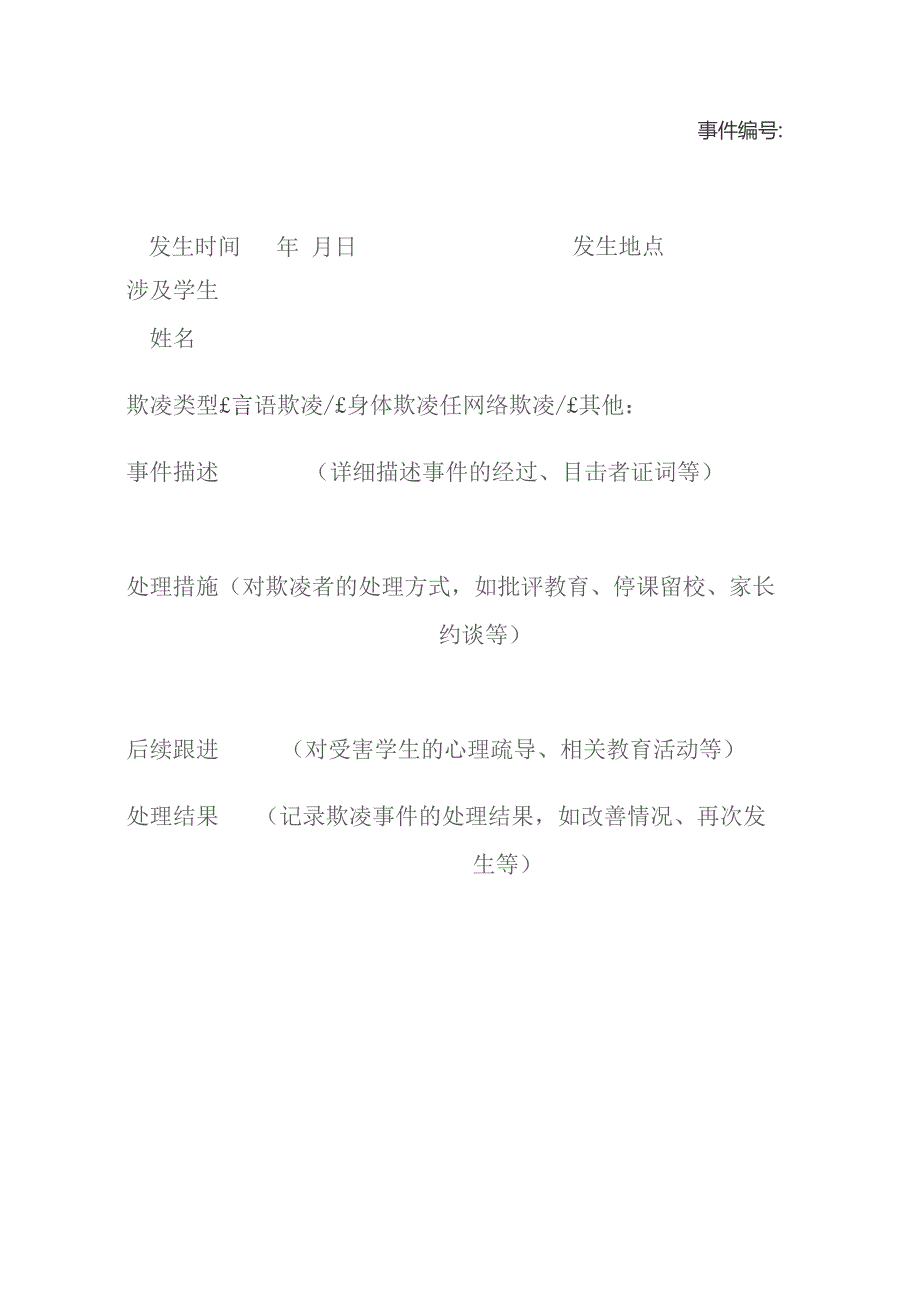 事件编号:

发生时间 年 月日 发生地点

涉及学生

姓名

欺凌类型£言语欺凌/£身体欺凌任网络欺凌/£其他：

事件描述 （详细描述事件的经过、目击者证词等）

处理措施（对欺凌者的处理方式，如批评教育、停课留校、家长约谈等）

后续跟进 （对受害学生的心理疏导、相关教育活动等）

处理结果 （记录欺凌事件的处理结果，如改善情况、再次发生等）